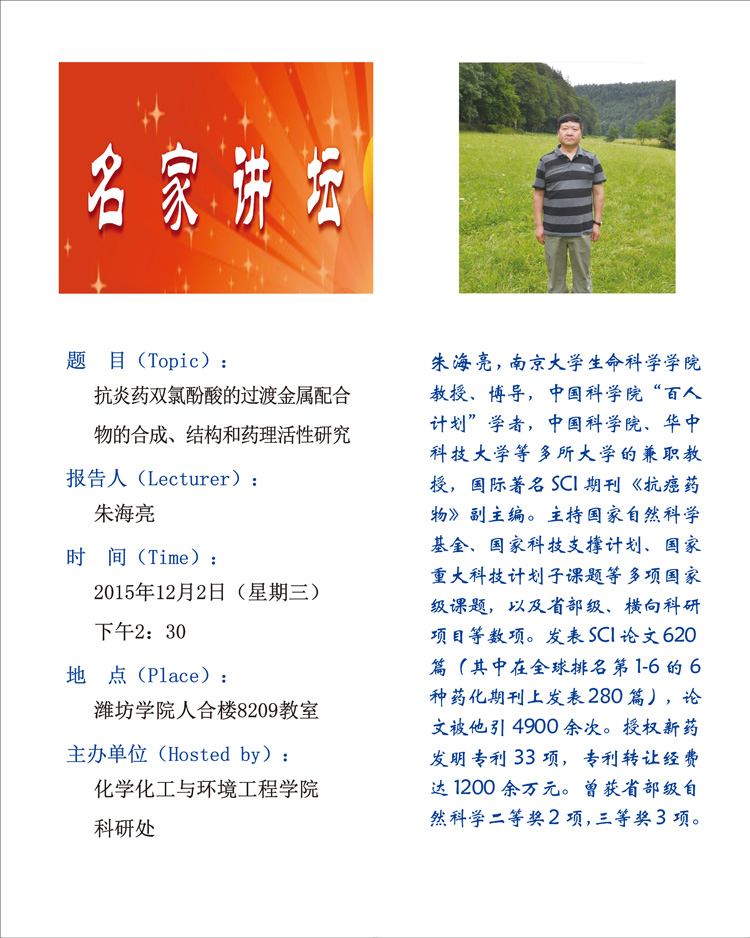 名家讲坛

题　目（Topic）：
抗炎药双氯酚酸的过渡金属配合物的合成、结构和药理活性研究

报告人（Lecturer）：
朱海亮

时　间（Time）：
2015年12月2日（星期三）
下午2：30

地　点（Place）：
潍坊学院人合楼8209教室

主办单位（Hosted by）：
化学化工与环境工程学院
科研处

朱海亮，南京大学生命科学学院教授、博导，中国科学院“百人计划”学者，中国科学院、华中科技大学等多所大学的兼职教授，国际著名SCI期刊《抗癌药物》副主编。主持国家自然科学基金、国家科技支撑计划、国家重大科技计划子课题等多项国家级课题，以及省部级、横向科研项目等数项。发表SCI论文620篇（其中在全球排名第1-6的6种药化期刊上发表280篇），论文被他引4900余次。授权新药发明专利33项，专利转让经费达1200余万元。曾获省部级自然科学二等奖2项，三等奖3项。